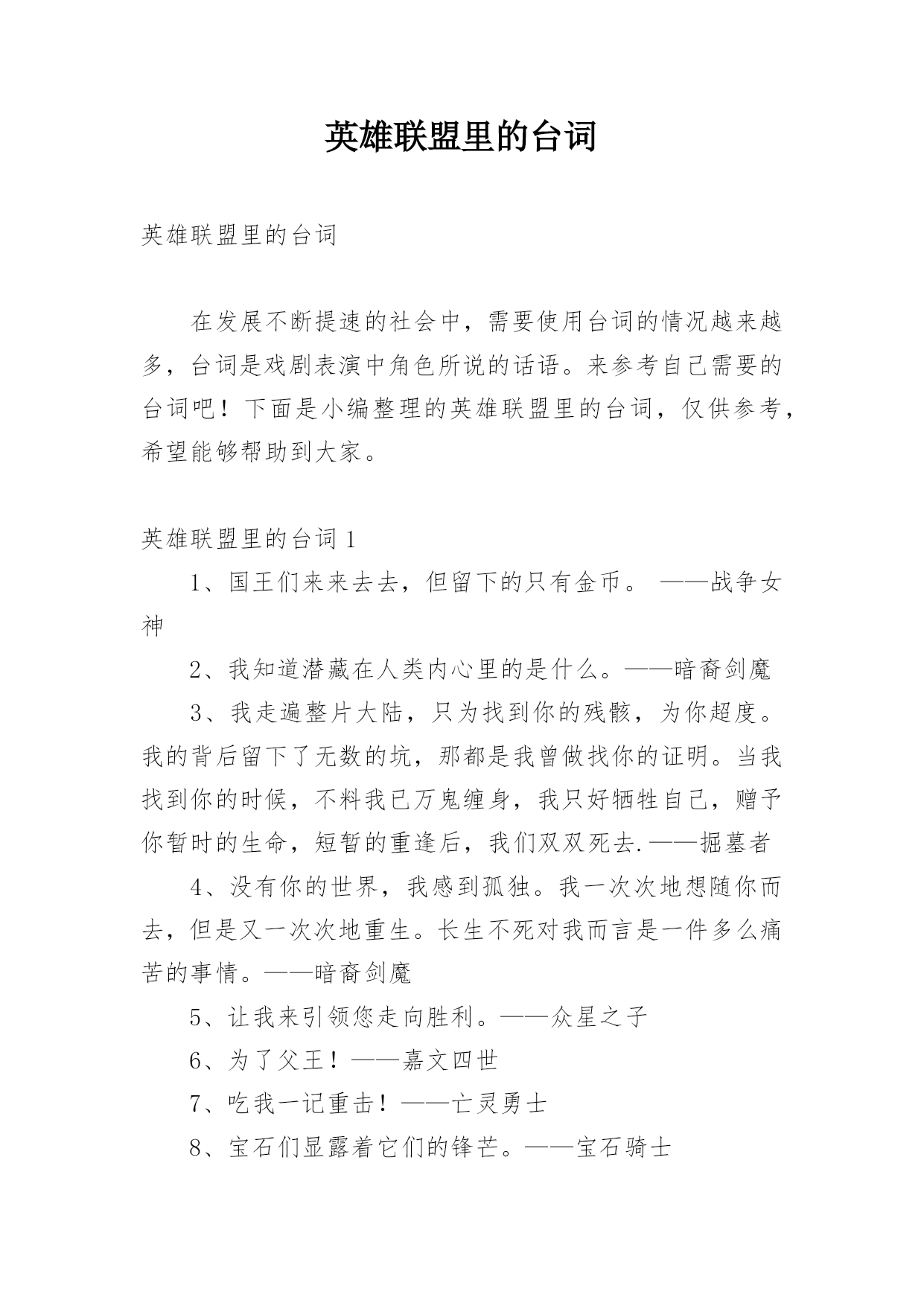 英雄联盟里的台词

英雄联盟里的台词

在发展不断提速的社会中，需要使用台词的情况越来越多，台词是戏剧表演中角色所说的话语。来参考自己需要的台词吧！下面是小编整理的英雄联盟里的台词，仅供参考，希望能够帮助到大家。

英雄联盟里的台词 1

1、国王们来来去去，但留下的只有金币。 ——战争女神

2、我知道潜藏在人类内心里的是什么。——暗裔剑魔

3、我走遍整片大陆，只为找到你的残骸，为你超度。我的背后留下了无数的坑，那都是我曾做找你的证明。当我找到你的时候，不料我已万鬼缠身，我只好牺牲自己，赠予你暂时的生命，短暂的重逢后，我们双双死去.——掘墓者

4、没有你的世界，我感到孤独。我一次次地想随你而去，但是又一次次地重生。长生不死对我而言是一件多么痛苦的事情。——暗裔剑魔

5、让我来引领您走向胜利。——众星之子

6、为了父王！——嘉文四世

7、吃我一记重击！——亡灵勇士

8、宝石们显露着它们的锋芒。——宝石骑士